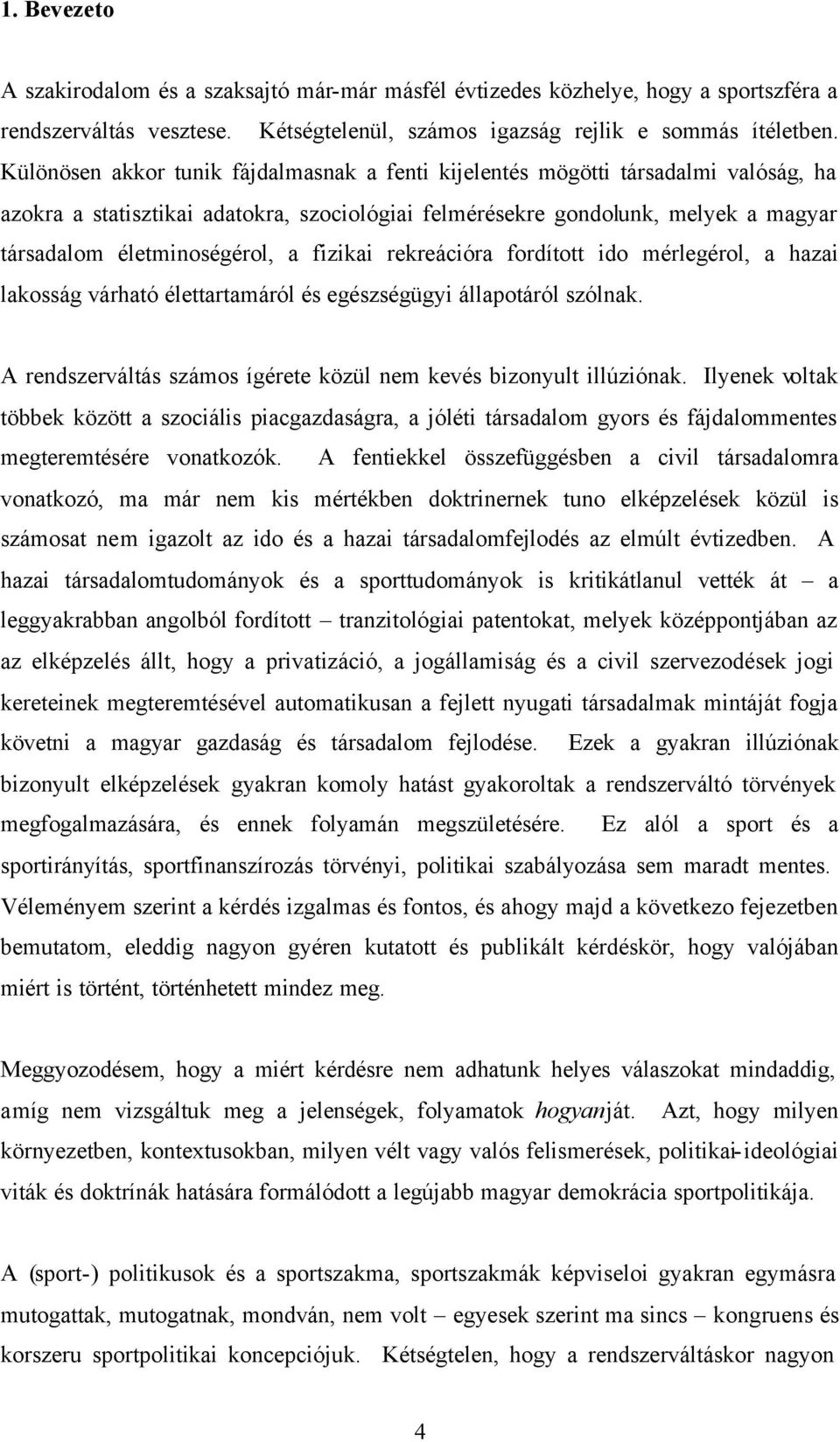 1. Bevezeto

A szakirodalom és a szaksajtó már-már másfél évtizedes közhelye, hogy a sportszféra a rendszerváltás vesztese. Kétségtelenül, számos igazság rejlik e sommás ítéletben. Különösen akkor tunik fájdalmasnak a fenti kijelentés mögötti társadalmi valóság, ha azokra a statisztikai adatokra, szociológiai felmérésekre gondolunk, melyek a magyar társadalom életminoségérol, a fizikai rekreációra fordított ido mérlegérol, a hazai lakosság várható élettartamáról és egészségügyi állapotáról szólnak.

A rendszerváltás számos ígérete közül nem kevés bizonyult illúziónak. Ilyenek voltak többek között a szociális piacgazdaságra, a jóléti társadalom gyors és fájdalommentes megteremtésére vonatkozók. A fentiekkel összefüggésben a civil társadalomra vonatkozó, ma már nem kis mértékben doktrinernek tuno elképzelések közül is számosat nem igazolt az ido és a hazai társadalomfejlodés az elmúlt évtizedben. A hazai társadalomtudományok és a sporttudományok is kritikátlanul vették át – a leggyakrabban angolból fordított – tranzitológiai patentokat, melyek középpontjában az az elképzelés állt, hogy a privatizáció, a jogállamiság és a civil szervezodések jogi kereteinek megteremtésével automatikusan a fejlett nyugati társadalmak mintáját fogja követni a magyar gazdaság és társadalom fejlodése. Ezek a gyakran illúziónak bizonyult elképzelések gyakran komoly hatást gyakoroltak a rendszerváltó törvények megfogalmazására, és ennek folyamán megszületésére. Ez alól a sport és a sportirányítás, sportfinanszírozás törvényi, politikai szabályozása sem maradt mentes. Véleményem szerint a kérdés izgalmas és fontos, és ahogy majd a következo fejezetben bemutatom, eleddig nagyon gyéren kutatott és publikált kérdéskör, hogy valójában miért is történt, történhetett mindez meg.

Meggyozodésem, hogy a miért kérdésre nem adhatunk helyes válaszokat mindaddig, amíg nem vizsgáltuk meg a jelenségek, folyamatok hogyanját. Azt, hogy milyen környezetben, kontextusokban, milyen vélt vagy valós felismerések, politikai-ideológiai viták és doktrínák hatására formálódott a legújabb magyar demokrácia sportpolitikája.

A (sport-) politikusok és a sportszakma, sportszakmák képviseloi gyakran egymásra mutogattak, mutogatnak, mondván, nem volt – egyesek szerint ma sincs – kongruens és korszeru sportpolitikai koncepciójuk. Kétségtelen, hogy a rendszerváltáskor nagyon

4